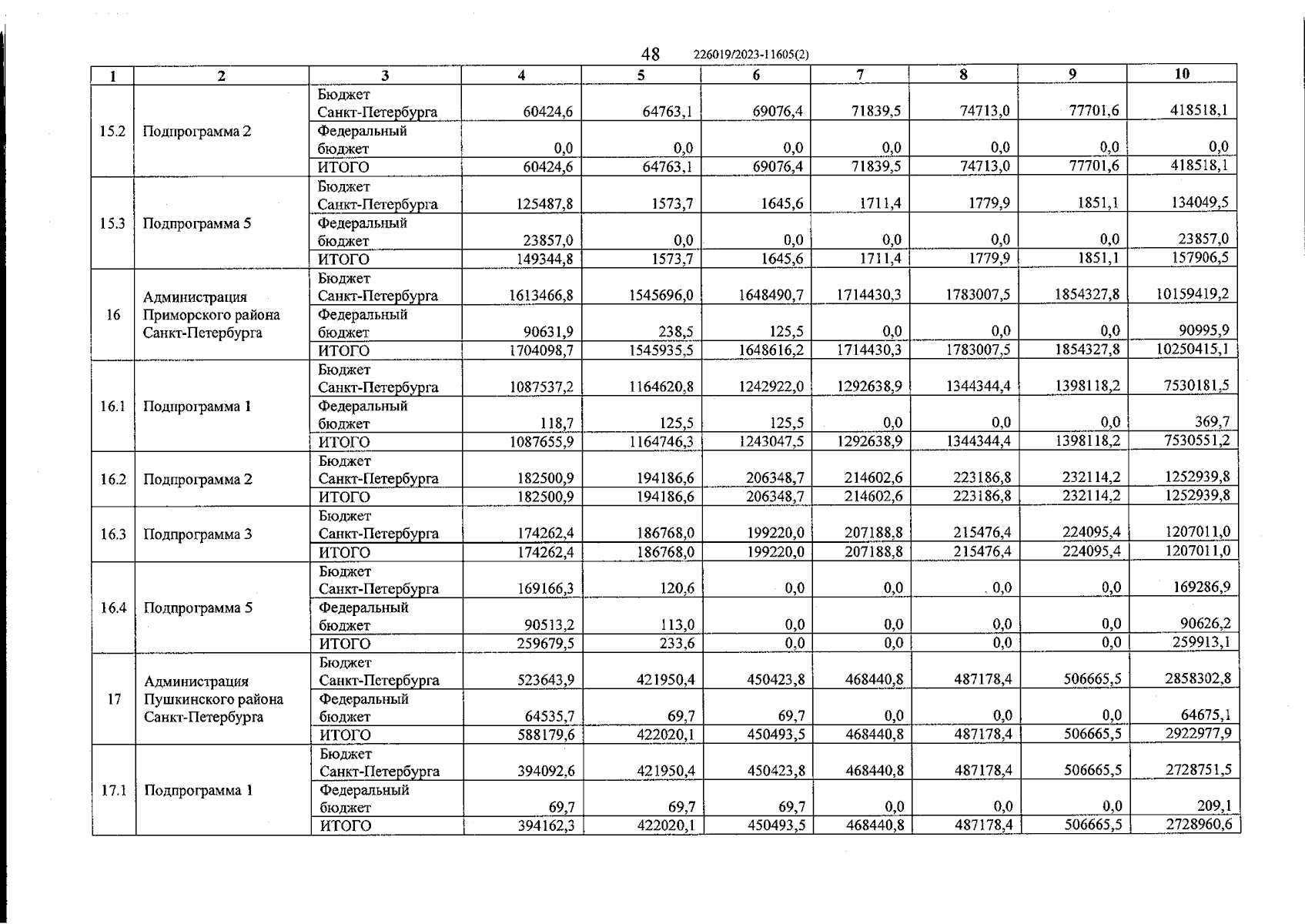 48 226019/2023-11605(2)

| 1 | 2 | 3 | 4 | 5 | 6 | 7 | 8 | 9 | 10 |
|---|---|---|---|---|---|---|---|---|---|
| 15.2 | Подпрограмма 2 | Бюджет Санкт-Петербурга | 60424,6 | 64763,1 | 69076,4 | 71839,5 | 74713,0 | 77701,6 | 418518,1 |
| | | Федеральный бюджет | 0,0 | 0,0 | 0,0 | 0,0 | 0,0 | 0,0 | 0,0 |
| | | ИТОГО | 60424,6 | 64763,1 | 69076,4 | 71839,5 | 74713,0 | 77701,6 | 418518,1 |
| 15.3 | Подпрограмма 5 | Бюджет Санкт-Петербурга | 125487,8 | 1573,7 | 1645,6 | 1711,4 | 1779,9 | 1851,1 | 134049,5 |
| | | Федеральный бюджет | 23857,0 | 0,0 | 0,0 | 0,0 | 0,0 | 0,0 | 23857,0 |
| | | ИТОГО | 149344,8 | 1573,7 | 1645,6 | 1711,4 | 1779,9 | 1851,1 | 157906,5 |
| 16 | Администрация Приморского района Санкт-Петербурга | Бюджет Санкт-Петербурга | 1613466,8 | 1545696,0 | 1648490,7 | 1714430,3 | 1783007,5 | 1854327,8 | 10159419,2 |
| | | Федеральный бюджет | 90631,9 | 238,5 | 125,5 | 0,0 | 0,0 | 0,0 | 90995,9 |
| | | ИТОГО | 1704098,7 | 1545935,5 | 1648616,2 | 1714430,3 | 1783007,5 | 1854327,8 | 10250415,1 |
| 16.1 | Подпрограмма 1 | Бюджет Санкт-Петербурга | 1087537,2 | 1164620,8 | 1242922,0 | 1292638,9 | 1344344,4 | 1398118,2 | 7530181,5 |
| | | Федеральный бюджет | 118,7 | 125,5 | 125,5 | 0,0 | 0,0 | 0,0 | 369,7 |
| | | ИТОГО | 1087655,9 | 1164746,3 | 1243047,5 | 1292638,9 | 1344344,4 | 1398118,2 | 7530551,2 |
| 16.2 | Подпрограмма 2 | Бюджет Санкт-Петербурга | 182500,9 | 194186,6 | 206348,7 | 214602,6 | 223186,8 | 232114,2 | 1252939,8 |
| | | ИТОГО | 182500,9 | 194186,6 | 206348,7 | 214602,6 | 223186,8 | 232114,2 | 1252939,8 |
| 16.3 | Подпрограмма 3 | Бюджет Санкт-Петербурга | 174262,4 | 186768,0 | 199220,0 | 207188,8 | 215476,4 | 224095,4 | 1207011,0 |
| | | ИТОГО | 174262,4 | 186768,0 | 199220,0 | 207188,8 | 215476,4 | 224095,4 | 1207011,0 |
| 16.4 | Подпрограмма 5 | Бюджет Санкт-Петербурга | 169166,3 | 120,6 | 0,0 | 0,0 | 0,0 | 0,0 | 169286,9 |
| | | Федеральный бюджет | 90513,2 | 113,0 | 0,0 | 0,0 | 0,0 | 0,0 | 90626,2 |
| | | ИТОГО | 259679,5 | 233,6 | 0,0 | 0,0 | 0,0 | 0,0 | 259913,1 |
| 17 | Администрация Пушкинского района Санкт-Петербурга | Бюджет Санкт-Петербурга | 523643,9 | 421950,4 | 450423,8 | 468440,8 | 487178,4 | 506665,5 | 2858302,8 |
| | | Федеральный бюджет | 64535,7 | 69,7 | 69,7 | 0,0 | 0,0 | 0,0 | 64675,1 |
| | | ИТОГО | 588179,6 | 422020,1 | 450493,5 | 468440,8 | 487178,4 | 506665,5 | 2922977,9 |
| 17.1 | Подпрограмма 1 | Бюджет Санкт-Петербурга | 394092,6 | 421950,4 | 450423,8 | 468440,8 | 487178,4 | 506665,5 | 2728751,5 |
| | | Федеральный бюджет | 69,7 | 69,7 | 69,7 | 0,0 | 0,0 | 0,0 | 209,1 |
| | | ИТОГО | 394162,3 | 422020,1 | 450493,5 | 468440,8 | 487178,4 | 506665,5 | 2728960,6 |